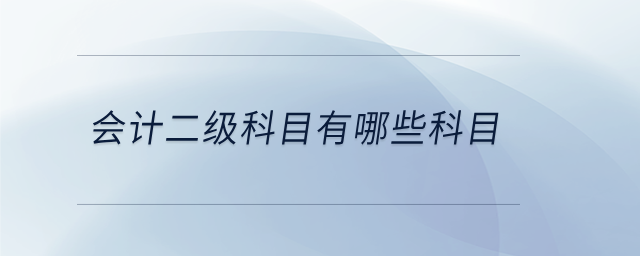 会计二级科目有哪些科目